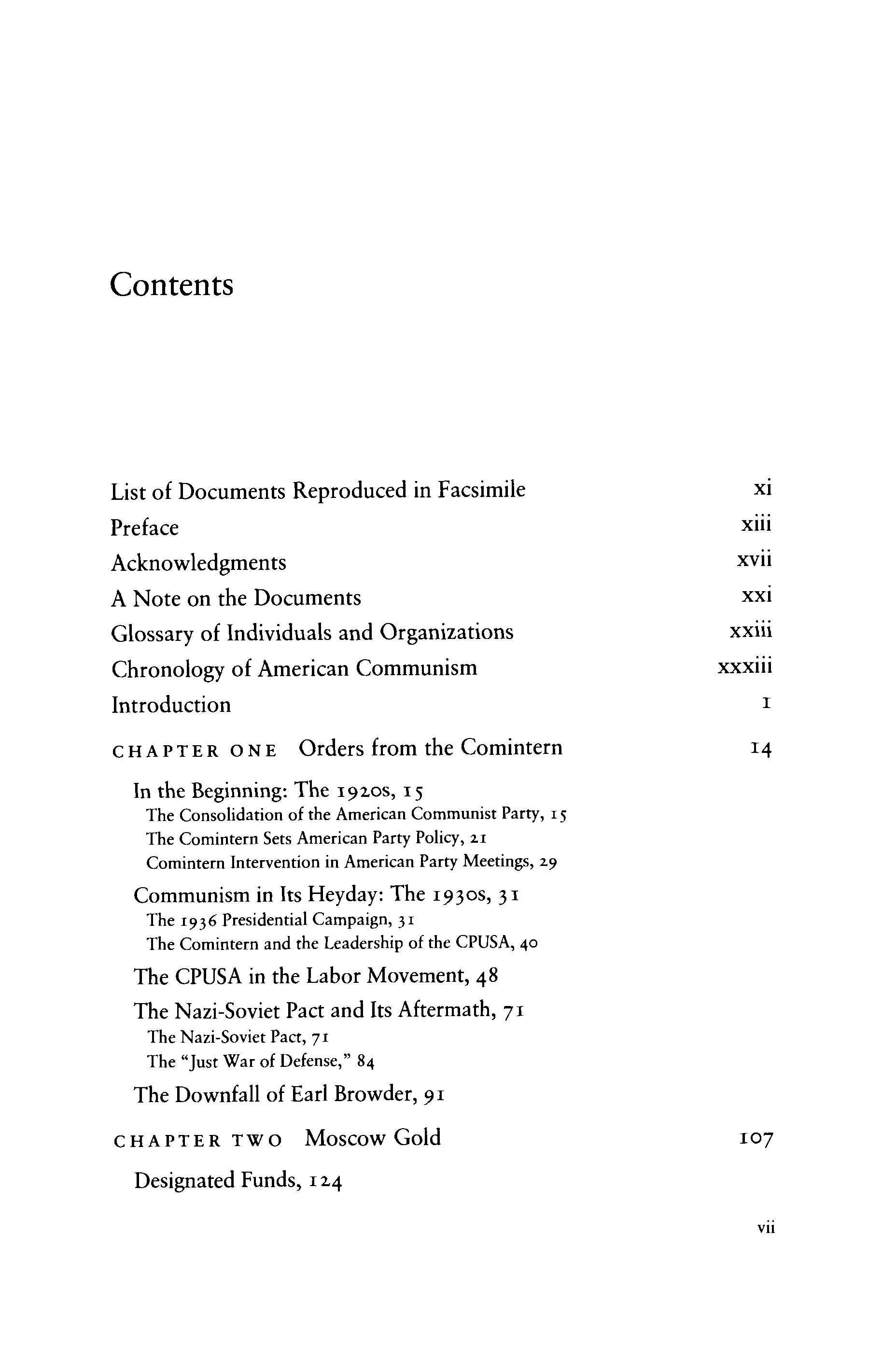 Contents

List of Documents Reproduced in Facsimile xi
Preface xiii
Acknowledgments xvii
A Note on the Documents xxi
Glossary of Individuals and Organizations xxiii
Chronology of American Communism xxxiii
Introduction 1

CHAPTER ONE Orders from the Comintern 14

In the Beginning: The 1920s, 15
The Consolidation of the American Communist Party, 15
The Comintern Sets American Party Policy, 21
Comintern Intervention in American Party Meetings, 29

Communism in Its Heyday: The 1930s, 31
The 1936 Presidential Campaign, 31
The Comintern and the Leadership of the CPUSA, 40

The CPUSA in the Labor Movement, 48

The Nazi-Soviet Pact and Its Aftermath, 71
The Nazi-Soviet Pact, 71
The "Just War of Defense," 84

The Downfall of Earl Browder, 91

CHAPTER TWO Moscow Gold 107

Designated Funds, 124

vii